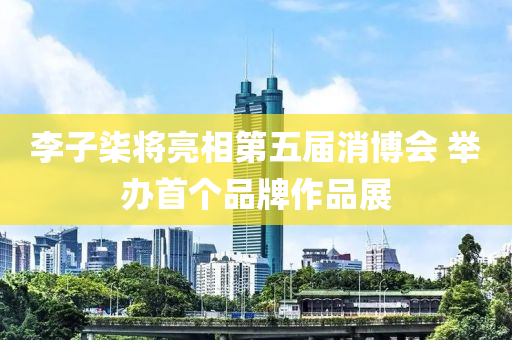 李子柒将亮相第五届消博会 举办首个品牌作品展